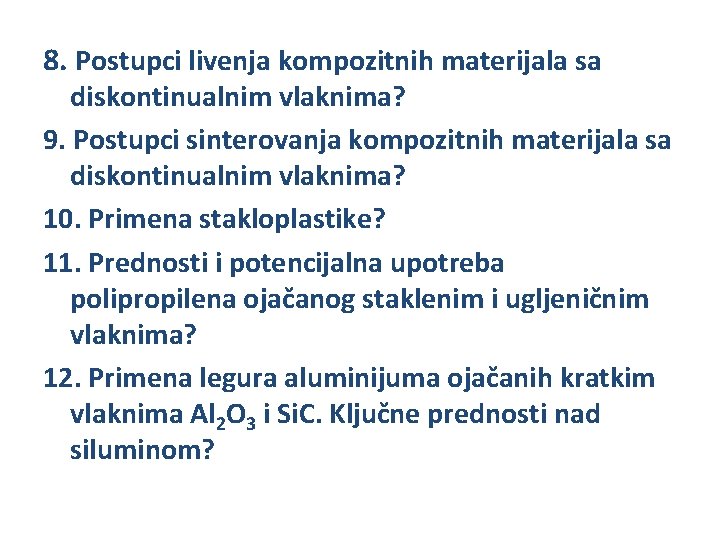 8. Postupci livenja kompozitnih materijala sa diskontinualnim vlaknima?

9. Postupci sinterovanja kompozitnih materijala sa diskontinualnim vlaknima?

10. Primena stakloplastike?

11. Prednosti i potencijalna upotreba polipropilena ojačanog staklenim i ugljeničnim vlaknima?

12. Primena legura aluminijuma ojačanih kratkim vlaknima $Al_2O_3$ i SiC. Ključne prednosti nad siluminom?